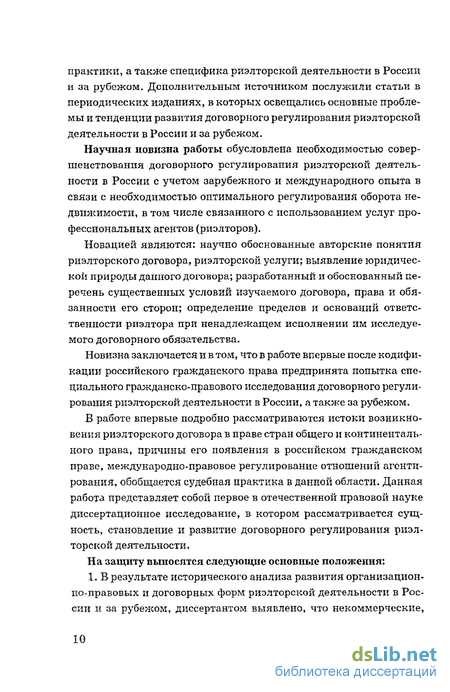 практики, а также специфика риэлторской деятельности в России и за рубежом. Дополнительным источником послужили статьи в периодических изданиях, в которых освещались основные проблемы и тенденции развития договорного регулирования риэлторской деятельности в России и за рубежом.

Научная новизна работы обусловлена необходимостью совершенствования договорного регулирования риэлторской деятельности в России с учетом зарубежного и международного опыта в связи с необходимостью оптимального регулирования оборота недвижимости, в том числе связанного с использованием услуг профессиональных агентов (риэлторов).

Новацией являются: научно обоснованные авторские понятия риэлторского договора, риэлторской услуги; выявление юридической природы данного договора; разработанный и обоснованный перечень существенных условий изучаемого договора, права и обязанности его сторон; определение пределов и оснований ответственности риэлтора при ненадлежащем исполнении им исследуемого договорного обязательства.

Новизна заключается и в том, что в работе впервые после кодификации российского гражданского права предпринята попытка специального гражданско-правового исследования договорного регулирования риэлторской деятельности в России, а также за рубежом.

В работе впервые подробно рассматриваются истоки возникновения риэлторского договора в праве стран общего и континентального права, причины его появления в российском гражданском праве, международно-правовое регулирование отношений агентирования, обобщается судебная практика в данной области. Данная работа представляет собой первое в отечественной правовой науке диссертационное исследование, в котором рассматривается сущность, становление и развитие договорного регулирования риэлторской деятельности.

На защиту выносятся следующие основные положения:

1. В результате исторического анализа развития организационно-правовых и договорных форм риэлторской деятельности в России и за рубежом, диссертантом выявлено, что некоммерческие,

10

dsLib.net
библиотека диссертаций